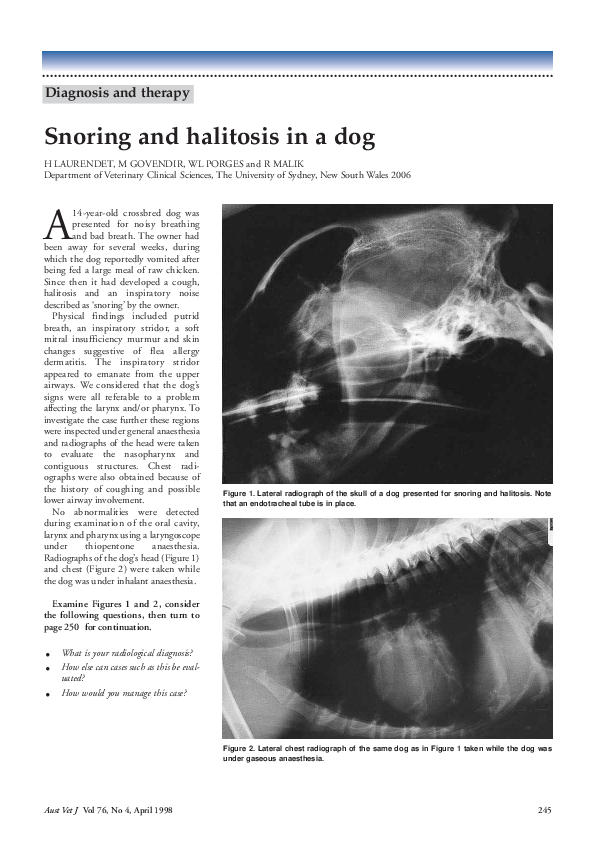 Diagnosis and therapy

Snoring and halitosis in a dog

H LAURENDET, M GOVENDIR, WL PORGES and R MALIK
Department of Veterinary Clinical Sciences, The University of Sydney, New South Wales 2006

A 14-year-old crossbred dog was presented for noisy breathing and bad breath. The owner had been away for several weeks, during which the dog reportedly vomited after being fed a large meal of raw chicken. Since then it had developed a cough, halitosis and an inspiratory noise described as 'snoring' by the owner.

Physical findings included putrid breath, an inspiratory stridor, a soft mitral insufficiency murmur and skin changes suggestive of flea allergy dermatitis. The inspiratory stridor appeared to emanate from the upper airways. We considered that the dog's signs were all referable to a problem affecting the larynx and/or pharynx. To investigate the case further these regions were inspected under general anaesthesia and radiographs of the head were taken to evaluate the nasopharynx and contiguous structures. Chest radiographs were also obtained because of the history of coughing and possible lower airway involvement.

No abnormalities were detected during examination of the oral cavity, larynx and pharynx using a laryngoscope under thiopentone anaesthesia. Radiographs of the dog's head (Figure 1) and chest (Figure 2) were taken while the dog was under inhalant anaesthesia.

Examine Figures 1 and 2, consider the following questions, then turn to page 250 for continuation.

• What is your radiological diagnosis?
• How else can cases such as this be evaluated?
• How would you manage this case?

Figure 1. Lateral radiograph of the skull of a dog presented for snoring and halitosis. Note that an endotracheal tube is in place.

Figure 2. Lateral chest radiograph of the same dog as in Figure 1 taken while the dog was under gaseous anaesthesia.

Aust Vet J Vol 76, No 4, April 1998

245